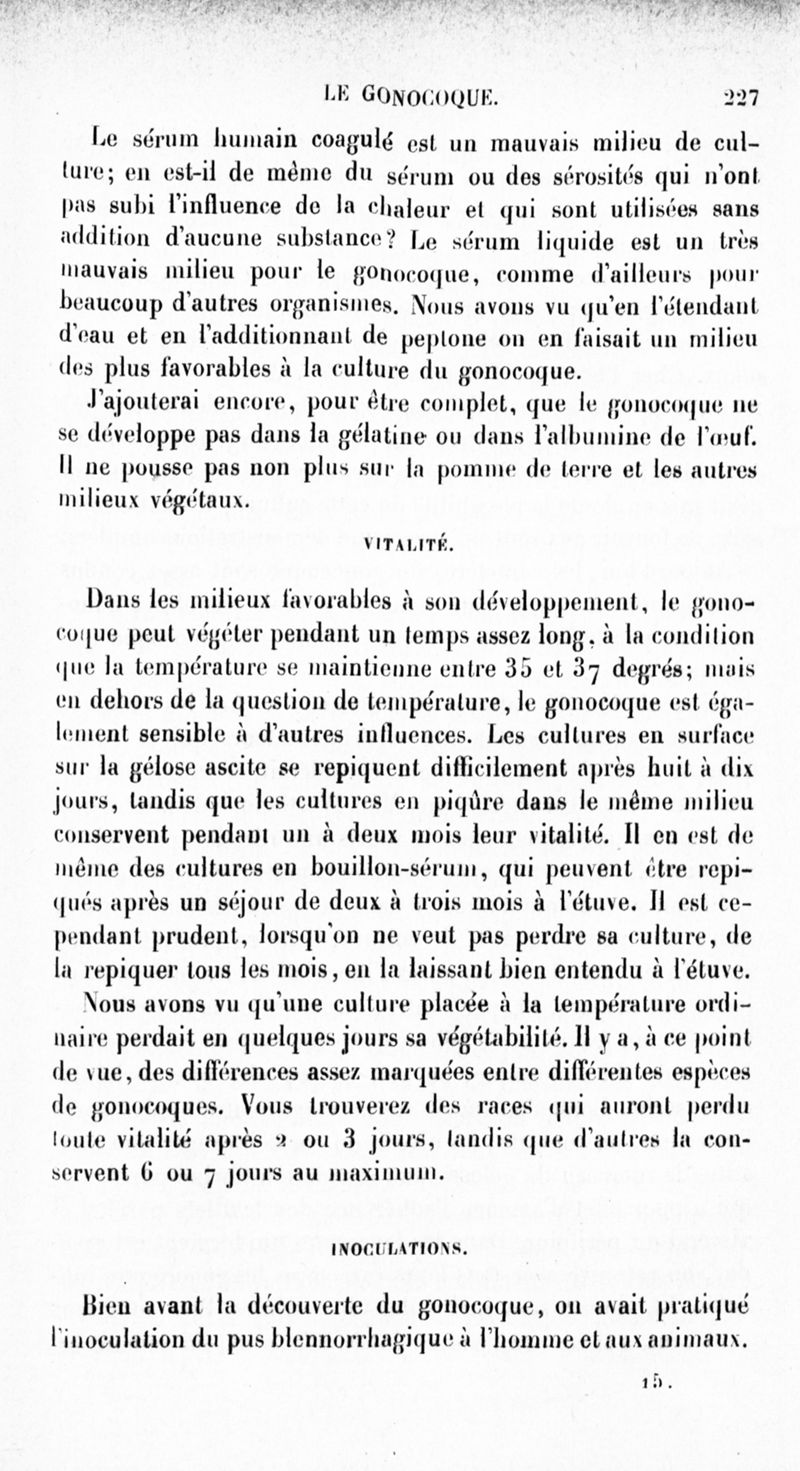 LE GONOCOQUE. 227

Le sérum humain coagulé est un mauvais milieu de culture; en est-il de même du sérum ou des sérosités qui n'ont pas subi l'influence de la chaleur et qui sont utilisées sans addition d'aucune substance? Le sérum liquide est un très mauvais milieu pour le gonocoque, comme d'ailleurs pour beaucoup d'autres organismes. Nous avons vu qu'en l'étendant d'eau et en l'additionnant de peptone on en faisait un milieu des plus favorables à la culture du gonocoque.

J'ajouterai encore, pour être complet, que le gonocoque ne se développe pas dans la gélatine ou dans l'albumine de l'œuf. Il ne pousse pas non plus sur la pomme de terre et les autres milieux végétaux.

VITALITÉ.

Dans les milieux favorables à son développement, le gonocoque peut végéter pendant un temps assez long, à la condition que la température se maintienne entre 35 et 37 degrés; mais en dehors de la question de température, le gonocoque est également sensible à d'autres influences. Les cultures en surface sur la gélose ascite se repiquent difficilement après huit à dix jours, tandis que les cultures en piqûre dans le même milieu conservent pendant un à deux mois leur vitalité. Il en est de même des cultures en bouillon-sérum, qui peuvent être repiqués après un séjour de deux à trois mois à l'étuve. Il est cependant prudent, lorsqu'on ne veut pas perdre sa culture, de la repiquer tous les mois, en la laissant bien entendu à l'étuve.

Nous avons vu qu'une culture placée à la température ordinaire perdait en quelques jours sa végétabilité. Il y a, à ce point de vue, des différences assez marquées entre différentes espèces de gonocoques. Vous trouverez des races qui auront perdu toute vitalité après 2 ou 3 jours, tandis que d'autres la conservent 6 ou 7 jours au maximum.

INOCULATIONS.

Bien avant la découverte du gonocoque, on avait pratiqué l'inoculation du pus blennorrhagique à l'homme et aux animaux.

15.